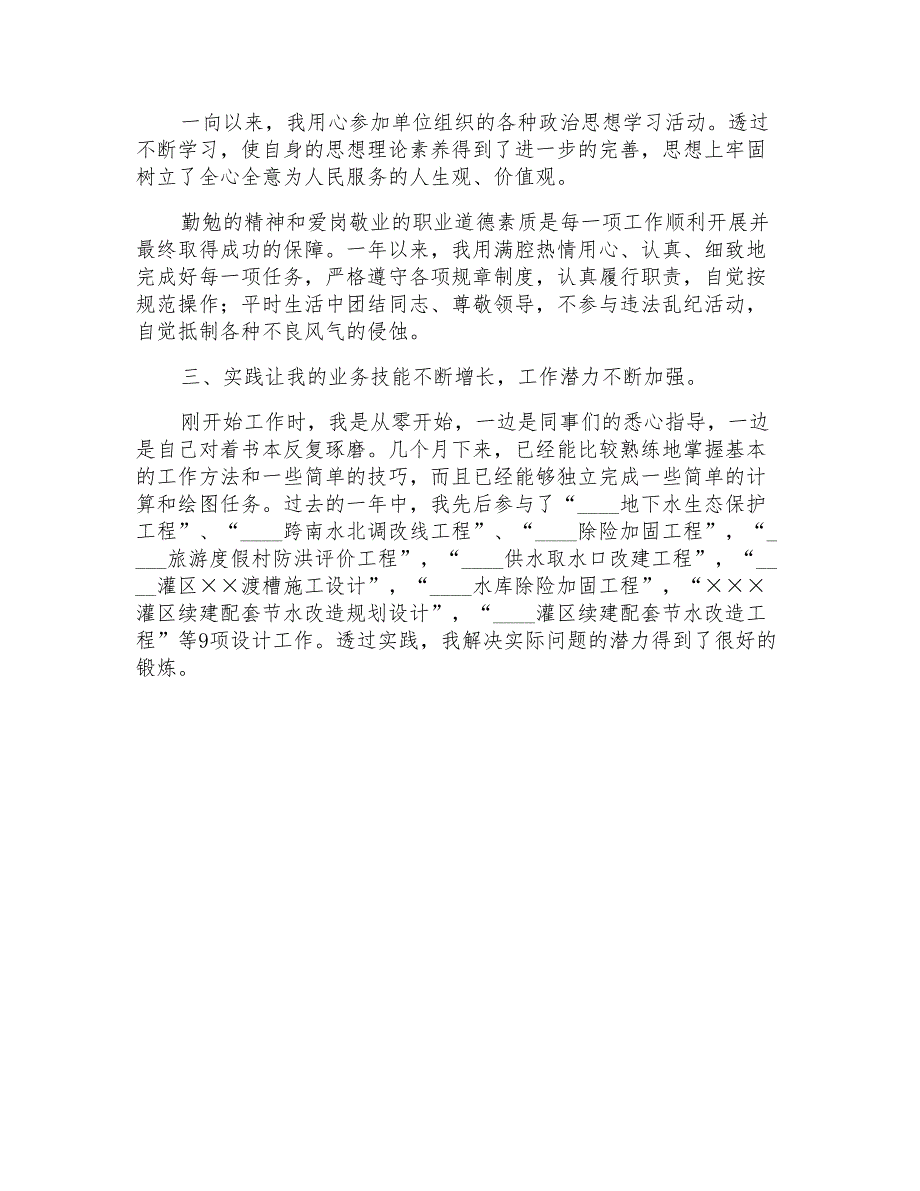 一向以来，我用心参加单位组织的各种政治思想学习活动。透过不断学习，使自身的思想理论素养得到了进一步的完善，思想上牢固树立了全心全意为人民服务的人生观、价值观。

勤勉的精神和爱岗敬业的职业道德素质是每一项工作顺利开展并最终取得成功的保障。一年以来，我用满腔热情用心、认真、细致地完成好每一项任务，严格遵守各项规章制度，认真履行职责，自觉按规范操作；平时生活中团结同志、尊敬领导，不参与违法乱纪活动，自觉抵制各种不良风气的侵蚀。

三、实践让我的业务技能不断增长，工作潜力不断加强。

刚开始工作时，我是从零开始，一边是同事们的悉心指导，一边是自己对着书本反复琢磨。几个月下来，已经能比较熟练地掌握基本的工作方法和一些简单的技巧，而且已经能够独立完成一些简单的计算和绘图任务。过去的一年中，我先后参与了“____地下水生态保护工程”、“____跨南水北调改线工程”、“____除险加固工程”，“____旅游度假村防洪评价工程”，“____供水取水口改建工程”，“____灌区××渡槽施工设计”，“____水库除险加固工程”，“×××灌区续建配套节水改造规划设计”，“____灌区续建配套节水改造工程”等9项设计工作。透过实践，我解决实际问题的潜力得到了很好的锻炼。